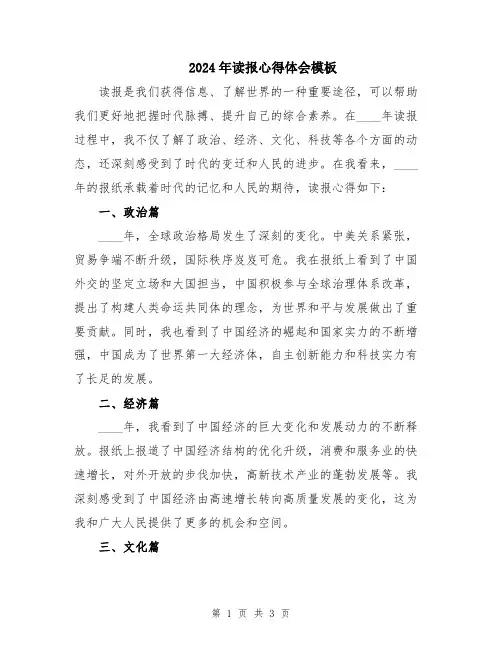 2024年读报心得体会模板

读报是我们获得信息、了解世界的一种重要途径，可以帮助我们更好地把握时代脉搏、提升自己的综合素养。在____年读报过程中，我不仅了解了政治、经济、文化、科技等各个方面的动态，还深刻感受到了时代的变迁和人民的进步。在我看来，____年的报纸承载着时代的记忆和人民的期待，读报心得如下：

一、政治篇

____年，全球政治格局发生了深刻的变化。中美关系紧张，贸易争端不断升级，国际秩序岌岌可危。我在报纸上看到了中国外交的坚定立场和大国担当，中国积极参与全球治理体系改革，提出了构建人类命运共同体的理念，为世界和平与发展做出了重要贡献。同时，我也看到了中国经济的崛起和国家实力的不断增强，中国成为了世界第一大经济体，自主创新能力和科技实力有了长足的发展。

二、经济篇

____年，我看到了中国经济的巨大变化和发展动力的不断释放。报纸上报道了中国经济结构的优化升级，消费和服务业的快速增长，对外开放的步伐加快，高新技术产业的蓬勃发展等。我深刻感受到了中国经济由高速增长转向高质量发展的变化，这为我和广大人民提供了更多的机会和空间。

三、文化篇

第 1 页 共 3 页